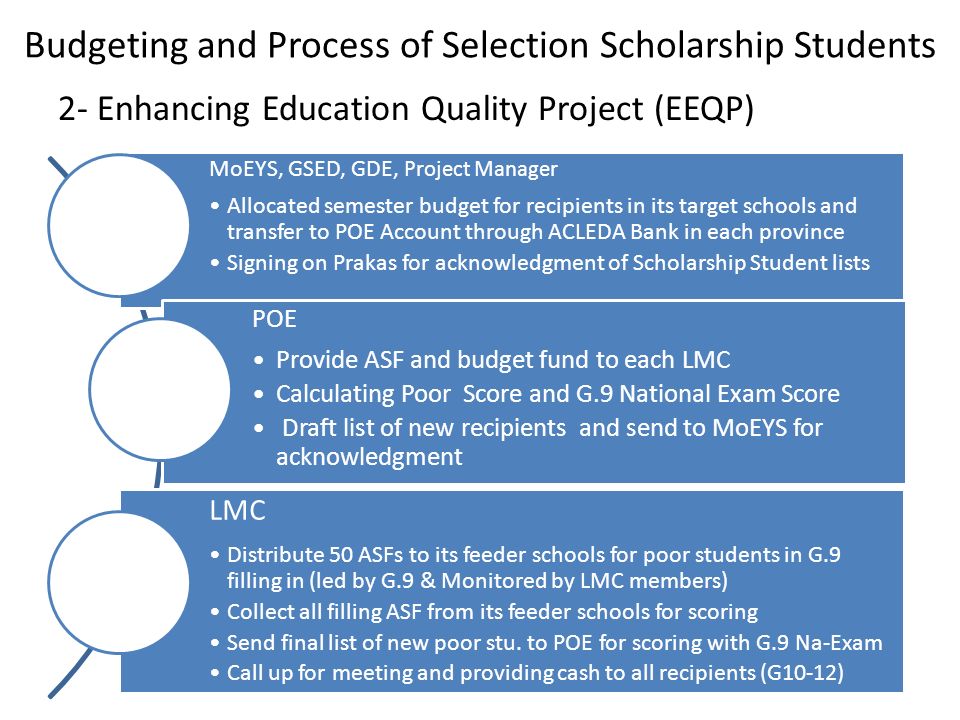 Budgeting and Process of Selection Scholarship Students

2- Enhancing Education Quality Project (EEQP)

MoEYS, GSED, GDE, Project Manager

• Allocated semester budget for recipients in its target schools and transfer to POE Account through ACLEDA Bank in each province
• Signing on Prakas for acknowledgment of Scholarship Student lists

POE

• Provide ASF and budget fund to each LMC
• Calculating Poor Score and G.9 National Exam Score
• Draft list of new recipients and send to MoEYS for acknowledgment

LMC

• Distribute 50 ASFs to its feeder schools for poor students in G.9 filling in (led by G.9 & Monitored by LMC members)
• Collect all filling ASF from its feeder schools for scoring
• Send final list of new poor stu. to POE for scoring with G.9 Na-Exam
• Call up for meeting and providing cash to all recipients (G10-12)